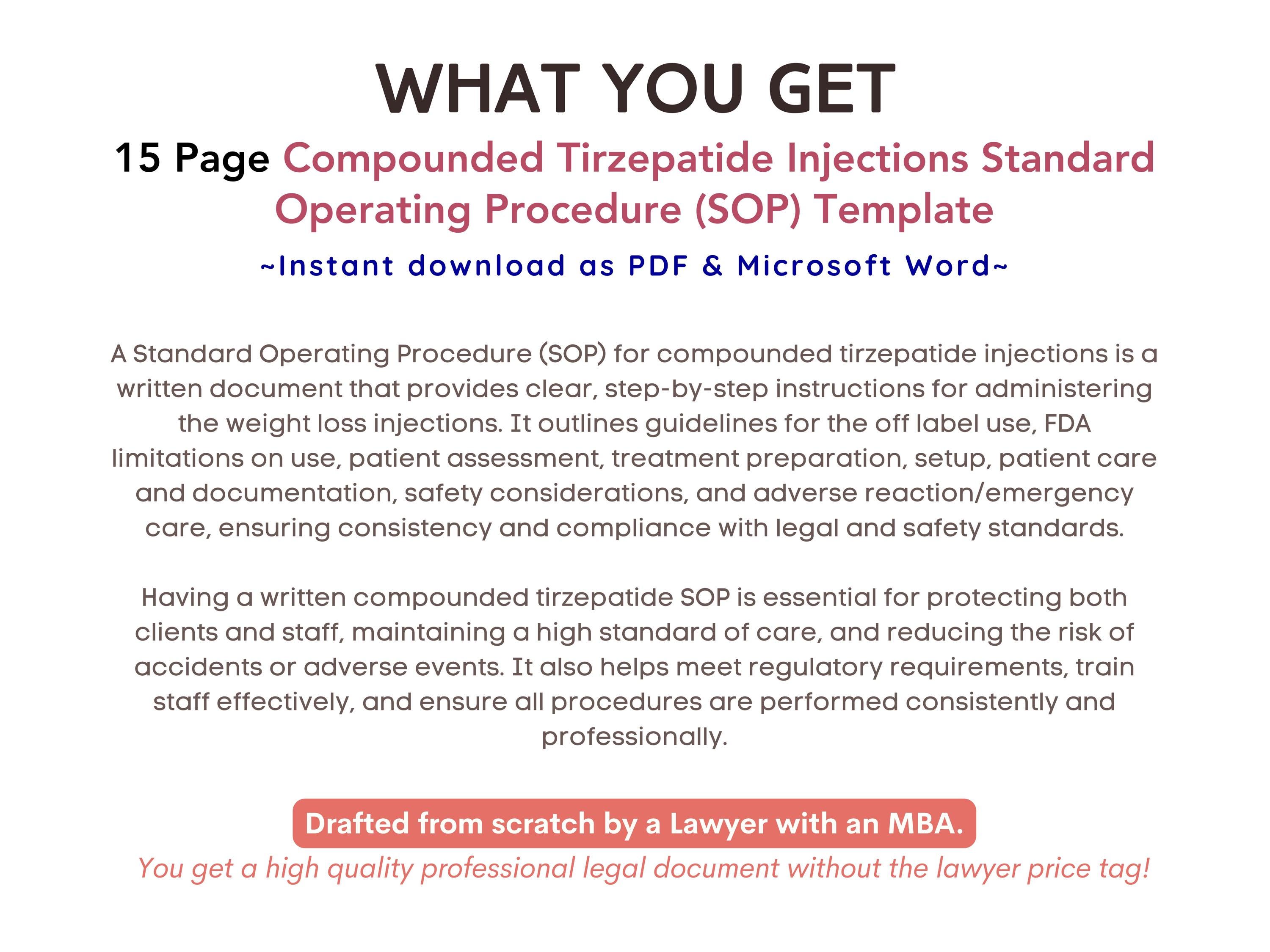 WHAT YOU GET

15 Page Compounded Tirzepatide Injections Standard Operating Procedure (SOP) Template

~Instant download as PDF & Microsoft Word~

A Standard Operating Procedure (SOP) for compounded tirzepatide injections is a written document that provides clear, step-by-step instructions for administering the weight loss injections. It outlines guidelines for the off label use, FDA limitations on use, patient assessment, treatment preparation, setup, patient care and documentation, safety considerations, and adverse reaction/emergency care, ensuring consistency and compliance with legal and safety standards.

Having a written compounded tirzepatide SOP is essential for protecting both clients and staff, maintaining a high standard of care, and reducing the risk of accidents or adverse events. It also helps meet regulatory requirements, train staff effectively, and ensure all procedures are performed consistently and professionally.

Drafted from scratch by a Lawyer with an MBA.

You get a high quality professional legal document without the lawyer price tag!